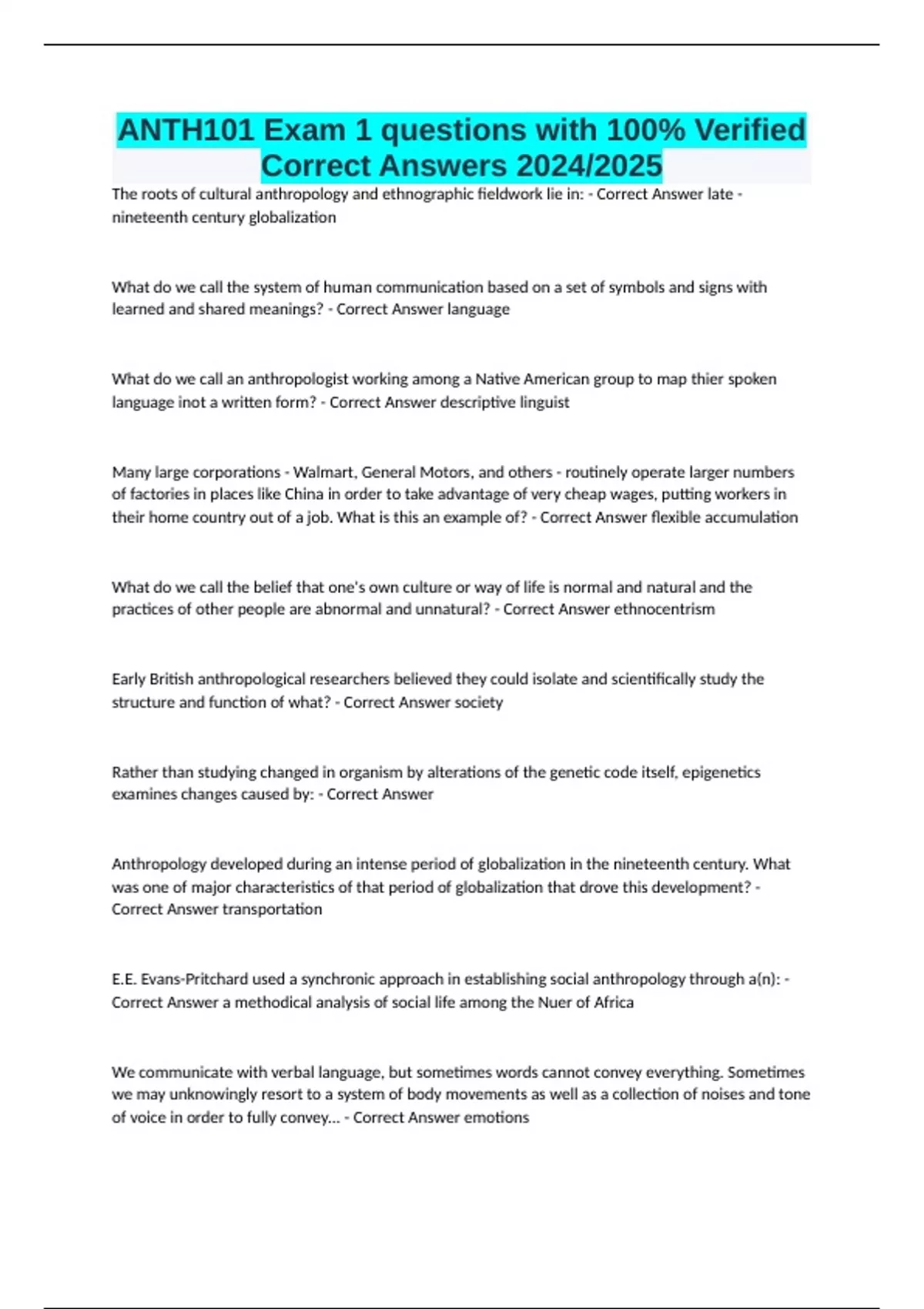 ANTH101 Exam 1 questions with 100% Verified Correct Answers 2024/2025

The roots of cultural anthropology and ethnographic fieldwork lie in: - Correct Answer late - nineteenth century globalization

What do we call the system of human communication based on a set of symbols and signs with learned and shared meanings? - Correct Answer language

What do we call an anthropologist working among a Native American group to map thier spoken language inot a written form? - Correct Answer descriptive linguist

Many large corporations - Walmart, General Motors, and others - routinely operate larger numbers of factories in places like China in order to take advantage of very cheap wages, putting workers in their home country out of a job. What is this an example of? - Correct Answer flexible accumulation

What do we call the belief that one's own culture or way of life is normal and natural and the practices of other people are abnormal and unnatural? - Correct Answer ethnocentrism

Early British anthropological researchers believed they could isolate and scientifically study the structure and function of what? - Correct Answer society

Rather than studying changed in organism by alterations of the genetic code itself, epigenetics examines changes caused by: - Correct Answer

Anthropology developed during an intense period of globalization in the nineteenth century. What was one of major characteristics of that period of globalization that drove this development? - Correct Answer transportation

E.E. Evans-Pritchard used a synchronic approach in establishing social anthropology through a(n): - Correct Answer a methodical analysis of social life among the Nuer of Africa

We communicate with verbal language, but sometimes words cannot convey everything. Sometimes we may unknowingly resort to a system of body movements as well as a collection of noises and tone of voice in order to fully convey... - Correct Answer emotions